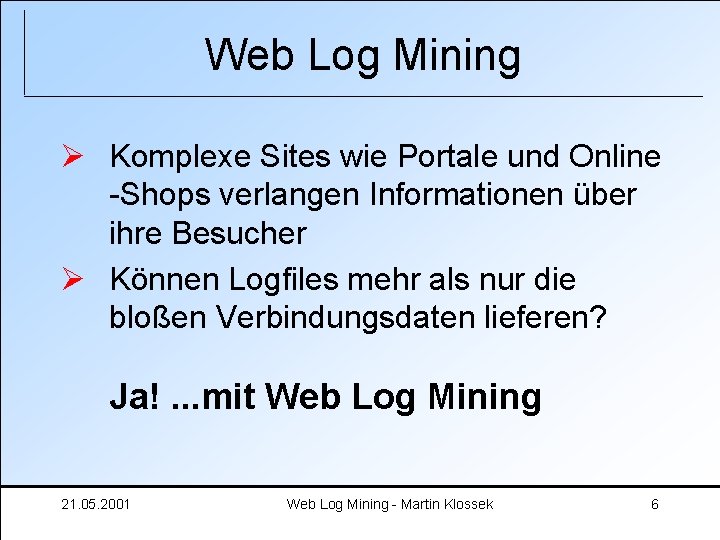 Web Log Mining

➢ Komplexe Sites wie Portale und Online -Shops verlangen Informationen über ihre Besucher

➢ Können Logfiles mehr als nur die bloßen Verbindungsdaten lieferen?

Ja! ...mit Web Log Mining

21.05.2001 Web Log Mining - Martin Klossek 6